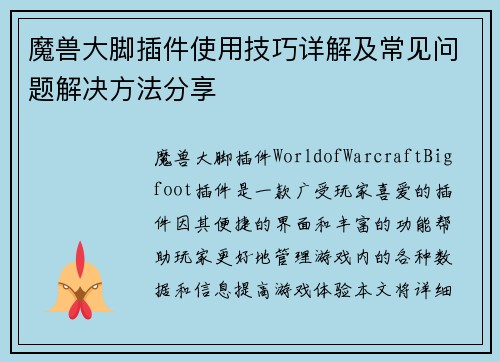 魔兽大脚插件使用技巧详解及常见问题解决方法分享

魔兽大脚插件WorldofWarcraftBigfoot插件是一款广受玩家喜爱的插件因其便捷的界面和丰富的功能帮助玩家更好地管理游戏内的各种数据和信息提高游戏体验本文将详细